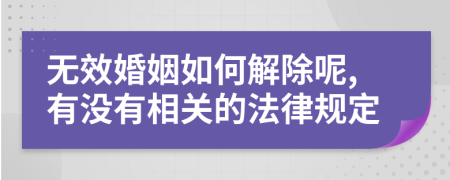 无效婚姻如何解除呢,
有没有相关的法律规定